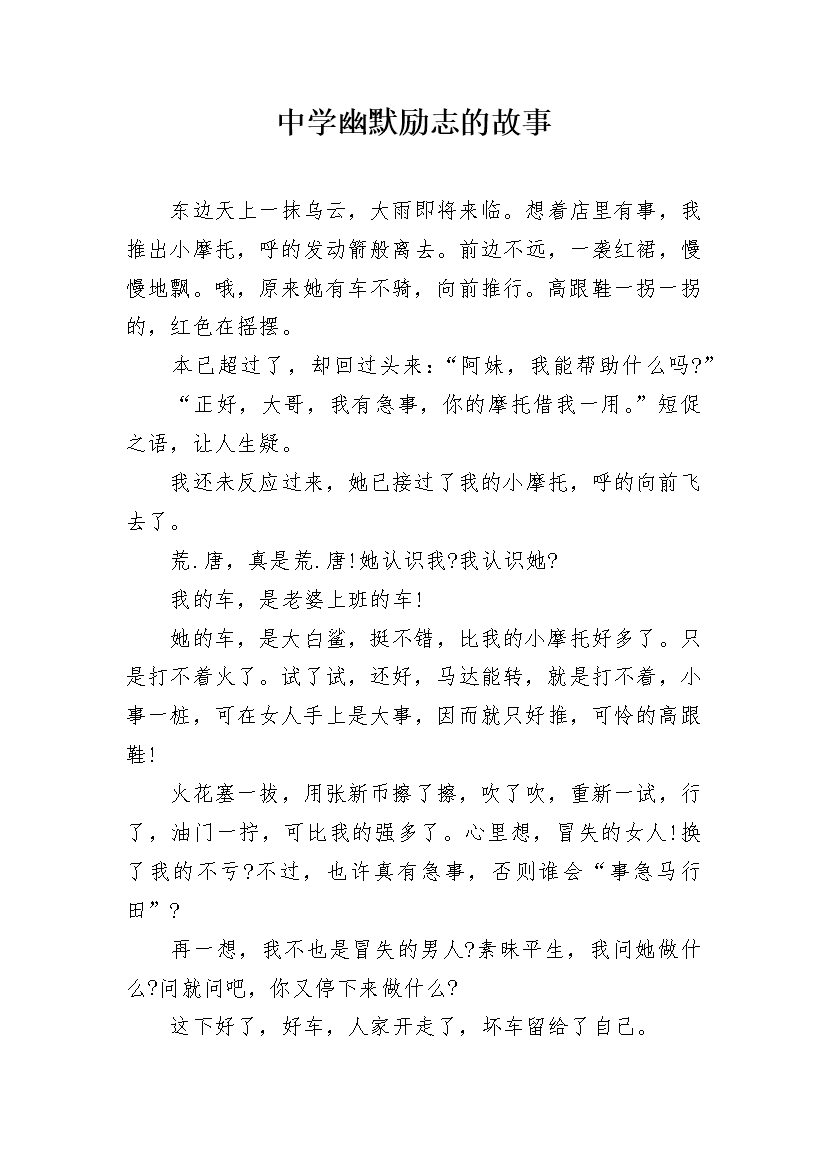 中学幽默励志的故事

东边天上一抹乌云，大雨即将来临。想着店里有事，我推出小摩托，呼的发动箭般离去。前边不远，一袭红裙，慢慢地飘。哦，原来她有车不骑，向前推行。高跟鞋一拐一拐的，红色在摇摆。

本已超过了，却回过头来：“阿妹，我能帮助什么吗?”

“正好，大哥，我有急事，你的摩托借我一用。”短促之语，让人生疑。

我还未反应过来，她已接过了我的小摩托，呼的向前飞去了。

荒.唐，真是荒.唐!她认识我?我认识她?

我的车，是老婆上班的车!

她的车，是大白鲨，挺不错，比我的小摩托好多了。只是打不着火了。试了试，还好，马达能转，就是打不着，小事一桩，可在女人手上是大事，因而就只好推，可怜的高跟鞋!

火花塞一拔，用张新币擦了擦，吹了吹，重新一试，行了，油门一拧，可比我的强多了。心里想，冒失的女人!换了我的不亏?不过，也许真有急事，否则谁会“事急马行田”?

再一想，我不也是冒失的男人?素昧平生，我问她做什么?问就问吧，你又停下来做什么?

这下好了，好车，人家开走了，坏车留给了自己。